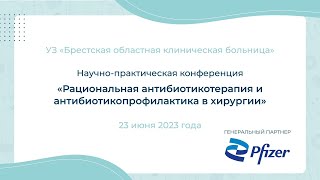 УЗ «Брестская областная клиническая больница»

Научно-практическая конференция

«Рациональная антибиотикотерапия и антибиотикопрофилактика в хирургии»

23 июня 2023 года

ГЕНЕРАЛЬНЫЙ ПАРТНЕР

Pfizer